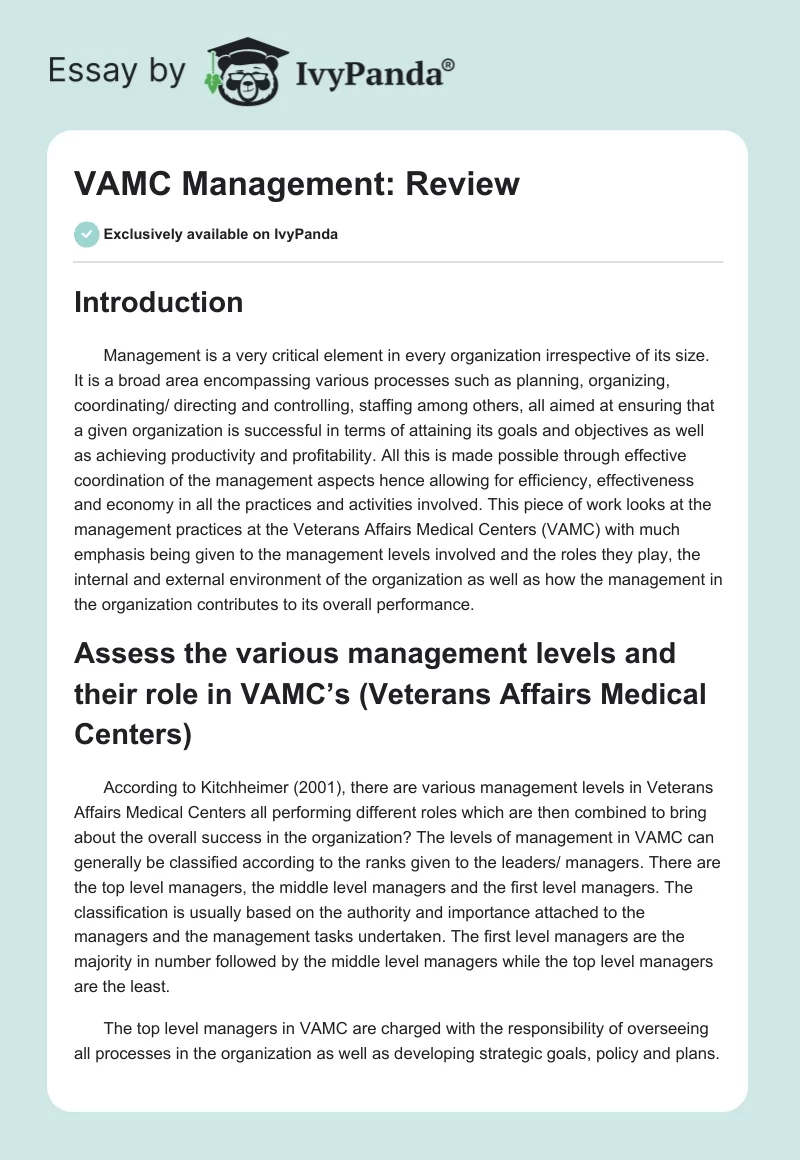 Essay by IvyPanda®

VAMC Management: Review

Exclusively available on IvyPanda

Introduction

Management is a very critical element in every organization irrespective of its size. It is a broad area encompassing various processes such as planning, organizing, coordinating/ directing and controlling, staffing among others, all aimed at ensuring that a given organization is successful in terms of attaining its goals and objectives as well as achieving productivity and profitability. All this is made possible through effective coordination of the management aspects hence allowing for efficiency, effectiveness and economy in all the practices and activities involved. This piece of work looks at the management practices at the Veterans Affairs Medical Centers (VAMC) with much emphasis being given to the management levels involved and the roles they play, the internal and external environment of the organization as well as how the management in the organization contributes to its overall performance.

Assess the various management levels and their role in VAMC's (Veterans Affairs Medical Centers)

According to Kitchheimer (2001), there are various management levels in Veterans Affairs Medical Centers all performing different roles which are then combined to bring about the overall success in the organization? The levels of management in VAMC can generally be classified according to the ranks given to the leaders/ managers. There are the top level managers, the middle level managers and the first level managers. The classification is usually based on the authority and importance attached to the managers and the management tasks undertaken. The first level managers are the majority in number followed by the middle level managers while the top level managers are the least.

The top level managers in VAMC are charged with the responsibility of overseeing all processes in the organization as well as developing strategic goals, policy and plans.